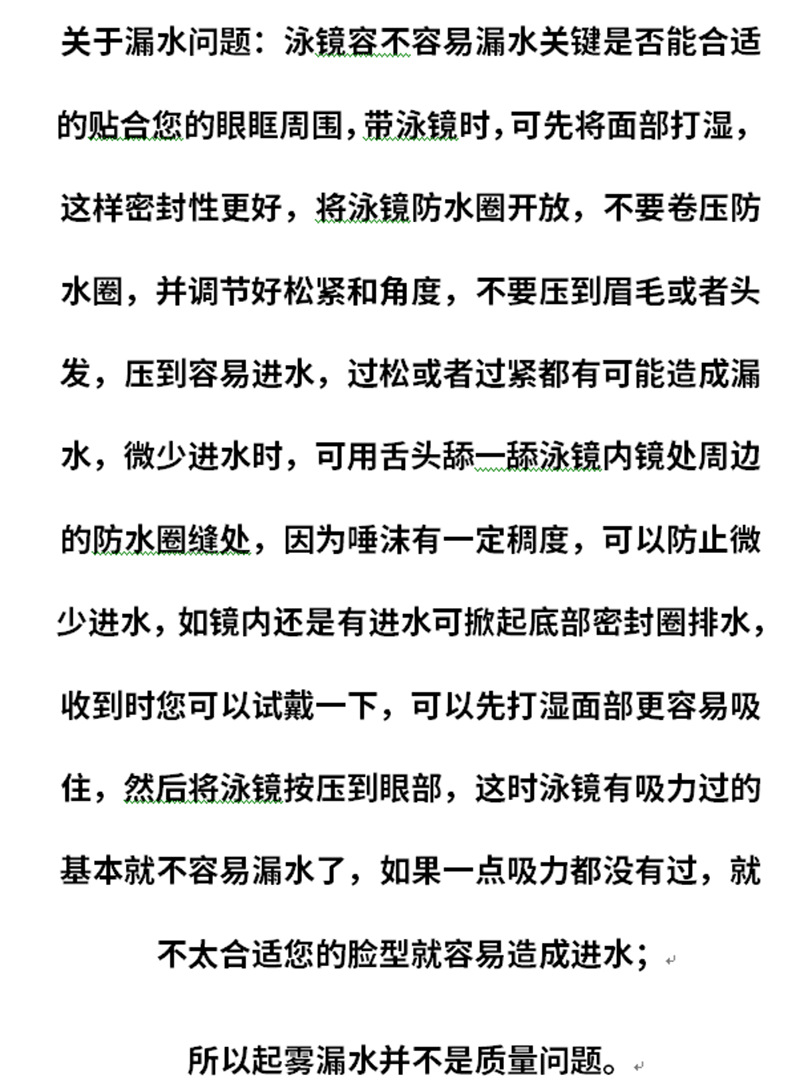 关于漏水问题：泳镜容不容易漏水关键是否能合适的贴合您的眼眶周围，带泳镜时，可先将面部打湿，这样密封性更好，将泳镜防水圈开放，不要卷压防水圈，并调节好松紧和角度，不要压到眉毛或者头发，压到容易进水，过松或者过紧都有可能造成漏水，微少进水时，可用舌头舔一舔泳镜内镜处周边的防水圈缝处，因为唾沫有一定稠度，可以防止微少进水，如镜内还是有进水可掀起底部密封圈排水，收到时您可以试戴一下，可以先打湿面部更容易吸住，然后将泳镜按压到眼部，这时泳镜有吸力过的基本就不容易漏水了，如果一点吸力都没有过，就不太合适您的脸型就容易造成进水；

所以起雾漏水并不是质量问题。